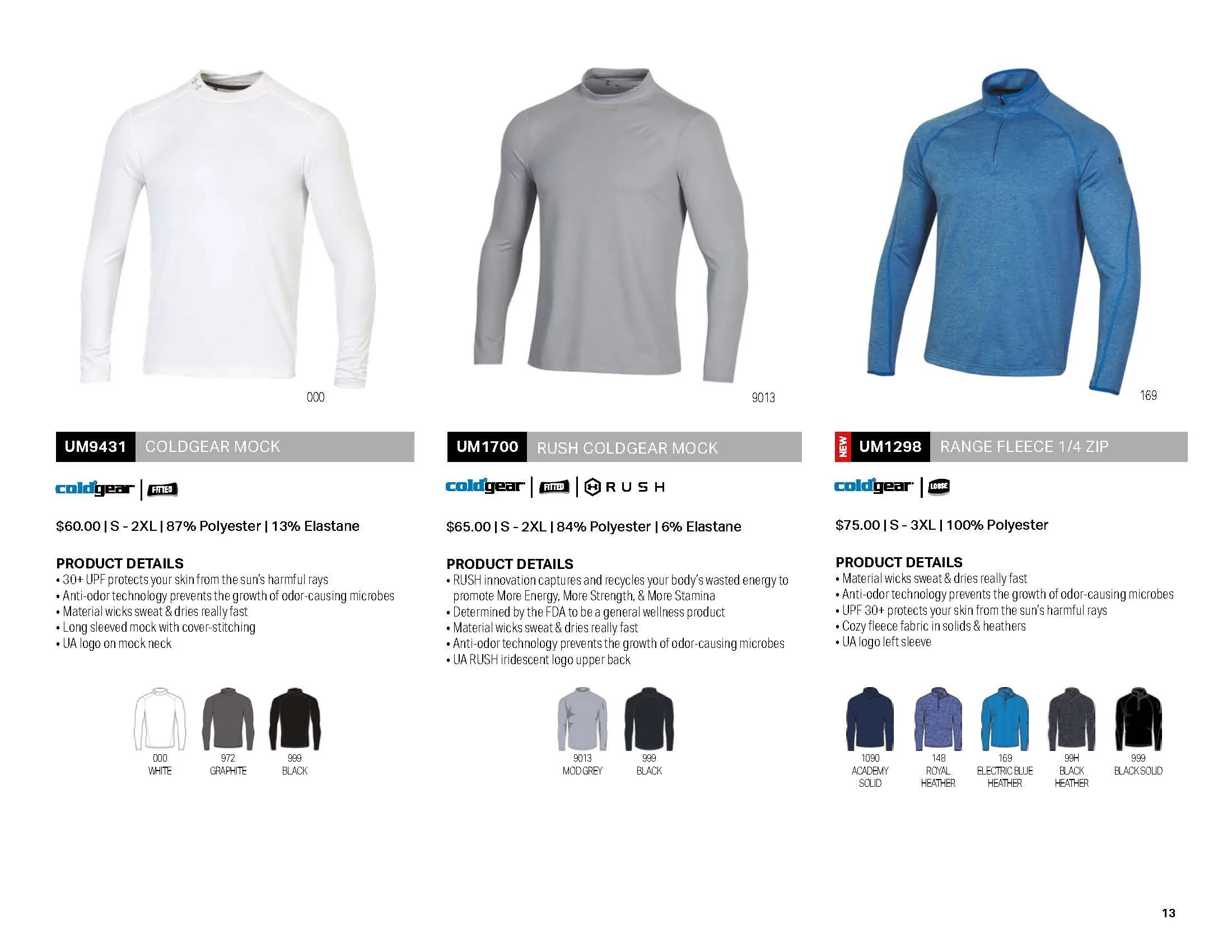 000

UM9431 COLDGEAR MOCK

coldgear | FITTED

$60.00 | S - 2XL | 87% Polyester | 13% Elastane

PRODUCT DETAILS
• 30+ UPF protects your skin from the sun's harmful rays
• Anti-odor technology prevents the growth of odor-causing microbes
• Material wicks sweat & dries really fast
• Long sleeved mock with cover-stitching
• UA logo on mock neck

000
WHITE

972
GRAPHITE

999
BLACK

9013

UM1700 RUSH COLDGEAR MOCK

coldgear | FITTED | RUSH

$65.00 | S - 2XL | 84% Polyester | 6% Elastane

PRODUCT DETAILS
• RUSH innovation captures and recycles your body's wasted energy to promote More Energy, More Strength, & More Stamina
• Determined by the FDA to be a general wellness product
• Material wicks sweat & dries really fast
• Anti-odor technology prevents the growth of odor-causing microbes
• UA RUSH iridescent logo upper back

9013
MOD GREY

999
BLACK

169

NEW UM1298 RANGE FLEECE 1/4 ZIP

coldgear | LOOSE

$75.00 | S - 3XL | 100% Polyester

PRODUCT DETAILS
• Material wicks sweat & dries really fast
• Anti-odor technology prevents the growth of odor-causing microbes
• UPF 30+ protects your skin from the sun's harmful rays
• Cozy fleece fabric in solids & heathers
• UA logo left sleeve

1090
ACADEMY
SOLID

148
ROYAL
HEATHER

169
ELECTRIC BLUE
HEATHER

99H
BLACK
HEATHER

999
BLACK SOLID

13